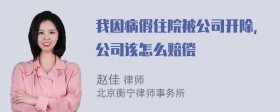 我因病假住院被公司开除，公司该怎么赔偿

赵佳 律师
北京衡宁律师事务所